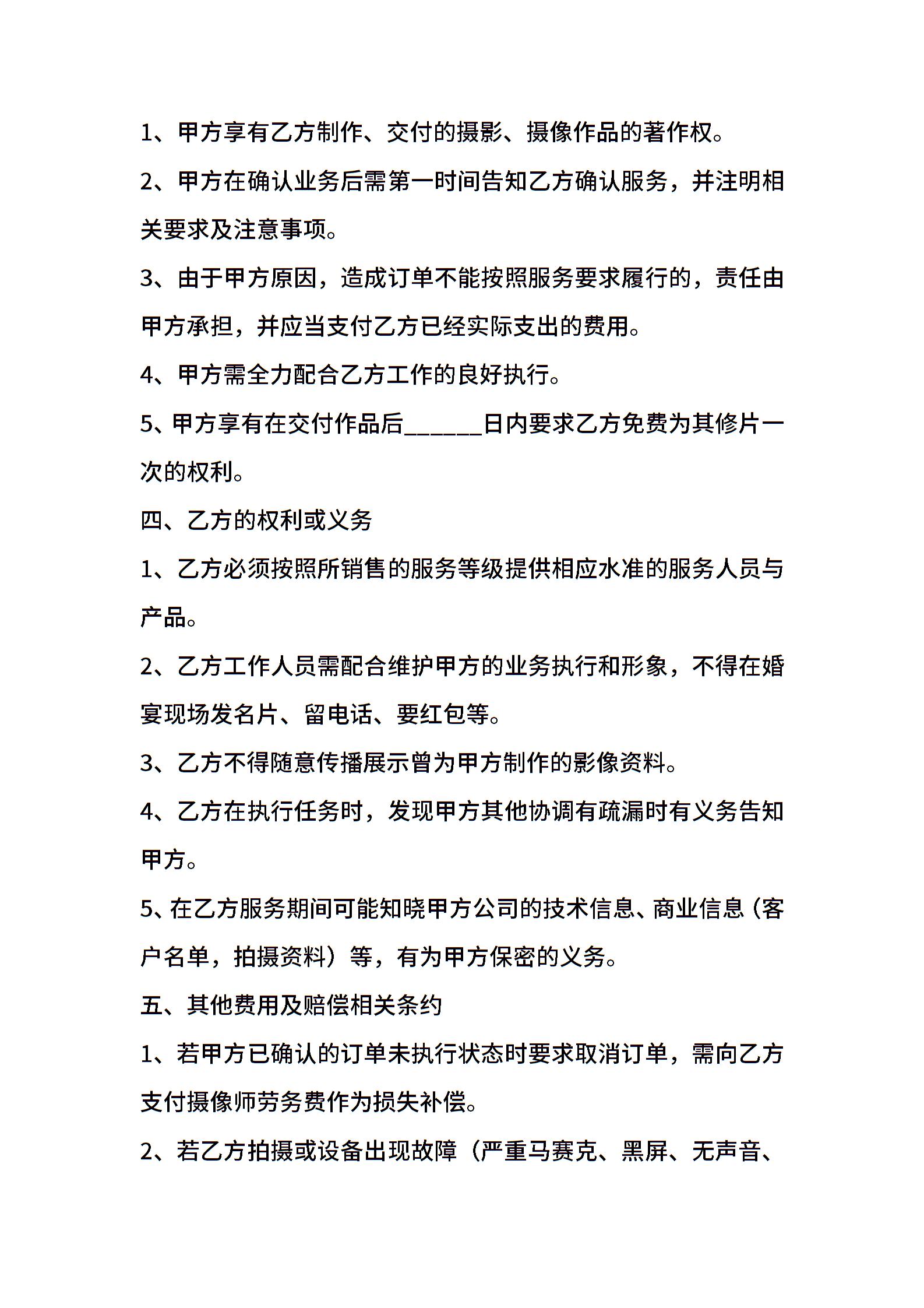 1、甲方享有乙方制作、交付的摄影、摄像作品的著作权。

2、甲方在确认业务后需第一时间告知乙方确认服务，并注明相关要求及注意事项。

3、由于甲方原因，造成订单不能按照服务要求履行的，责任由甲方承担，并应当支付乙方已经实际支出的费用。

4、甲方需全力配合乙方工作的良好执行。

5、甲方享有在交付作品后______日内要求乙方免费为其修片一次的权利。

四、乙方的权利或义务

1、乙方必须按照所销售的服务等级提供相应水准的服务人员与产品。

2、乙方工作人员需配合维护甲方的业务执行和形象，不得在婚宴现场发名片、留电话、要红包等。

3、乙方不得随意传播展示曾为甲方制作的影像资料。

4、乙方在执行任务时，发现甲方其他协调有疏漏时有义务告知甲方。

5、在乙方服务期间可能知晓甲方公司的技术信息、商业信息（客户名单，拍摄资料）等，有为甲方保密的义务。

五、其他费用及赔偿相关条约

1、若甲方已确认的订单未执行状态时要求取消订单，需向乙方支付摄像师劳务费作为损失补偿。

2、若乙方拍摄或设备出现故障（严重马赛克、黑屏、无声音、